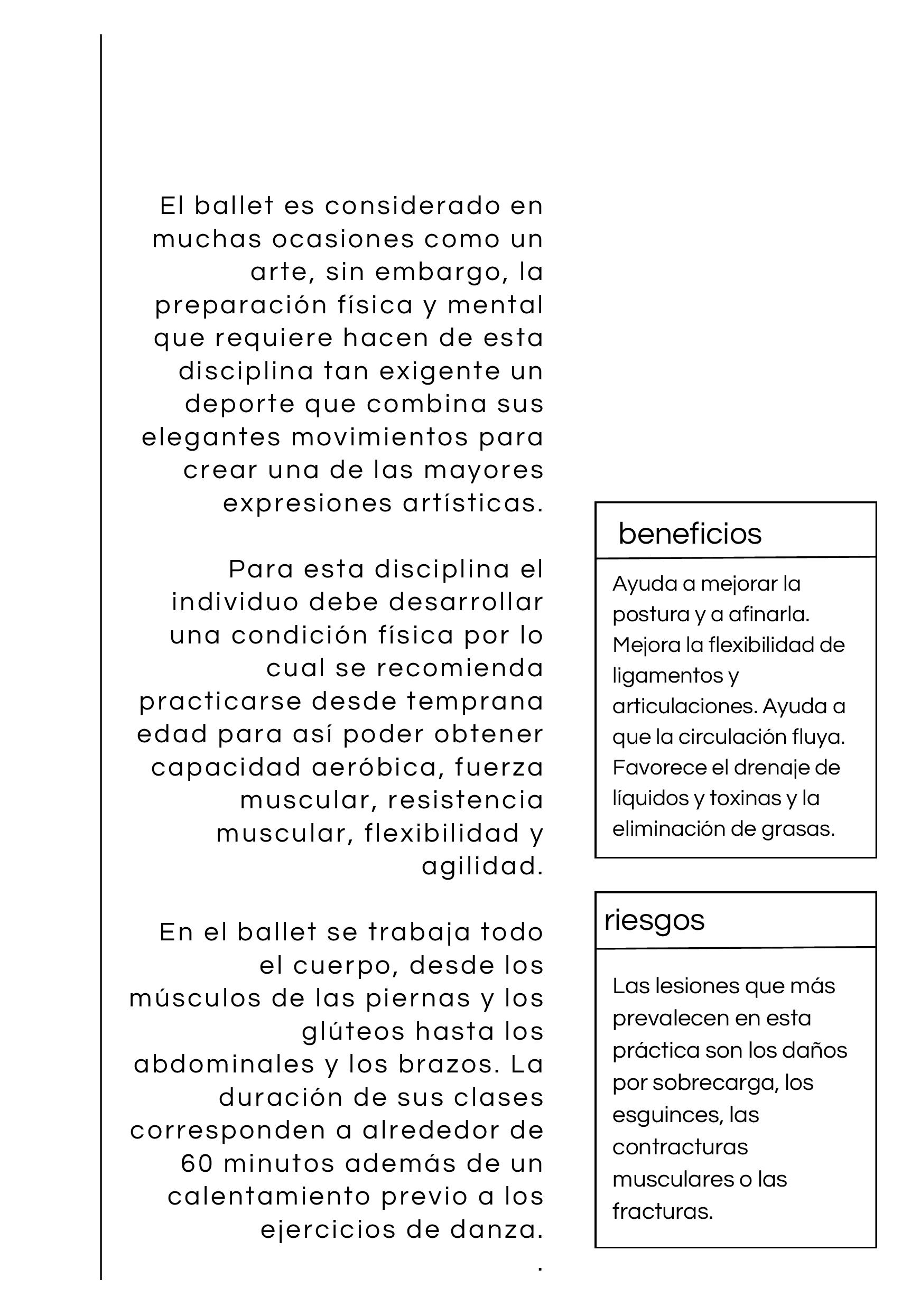 El ballet es considerado en muchas ocasiones como un arte, sin embargo, la preparación física y mental que requiere hacen de esta disciplina tan exigente un deporte que combina sus elegantes movimientos para crear una de las mayores expresiones artísticas.

Para esta disciplina el individuo debe desarrollar una condición física por lo cual se recomienda practicarse desde temprana edad para así poder obtener capacidad aeróbica, fuerza muscular, resistencia muscular, flexibilidad y agilidad.

En el ballet se trabaja todo el cuerpo, desde los músculos de las piernas y los glúteos hasta los abdominales y los brazos. La duración de sus clases corresponden a alrededor de 60 minutos además de un calentamiento previo a los ejercicios de danza.
.

beneficios

Ayuda a mejorar la postura y a afinarla. Mejora la flexibilidad de ligamentos y articulaciones. Ayuda a que la circulación fluya. Favorece el drenaje de líquidos y toxinas y la eliminación de grasas.

riesgos

Las lesiones que más prevalecen en esta práctica son los daños por sobrecarga, los esguinces, las contracturas musculares o las fracturas.